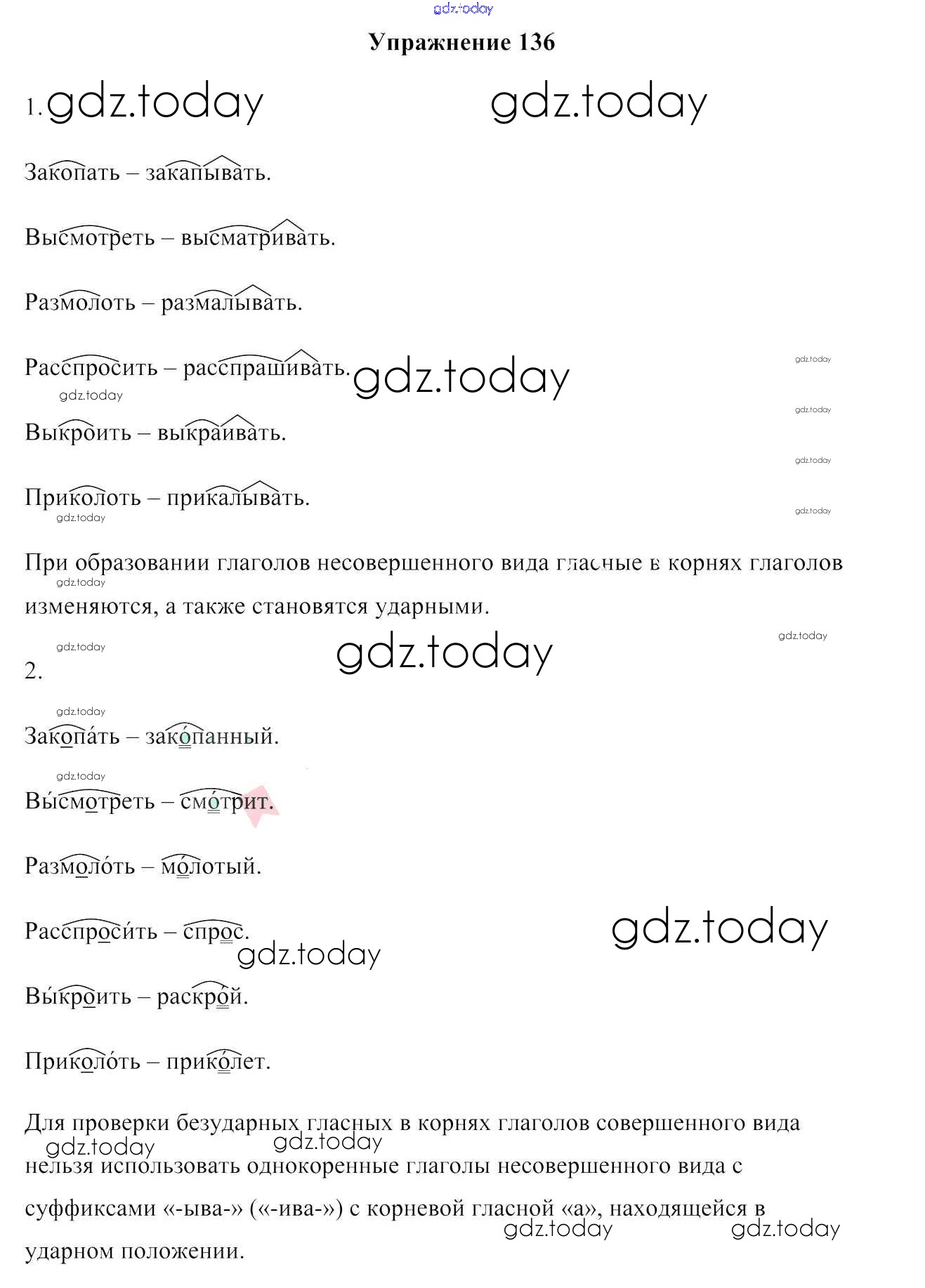 Упражнение 136

1.

Закопать – закапывать.

Высмотреть – высматривать.

Размолоть – размалывать.

Расспросить – расспрашивать.

Выкроить – выкраивать.

Приколоть – прикалывать.

При образовании глаголов несовершенного вида гласные в корнях глаголов изменяются, а также становятся ударными.

2.

Закопа́ть – зако́панный.

Вы́смотреть – смо́трит.

Размоло́ть – мо́лотый.

Расспроси́ть – спрос.

Вы́кроить – раскро́й.

Приколо́ть – прико́лет.

Для проверки безударных гласных в корнях глаголов совершенного вида нельзя использовать однокоренные глаголы несовершенного вида с суффиксами «-ыва-» («-ива-») с корневой гласной «а», находящейся в ударном положении.

gdz.today